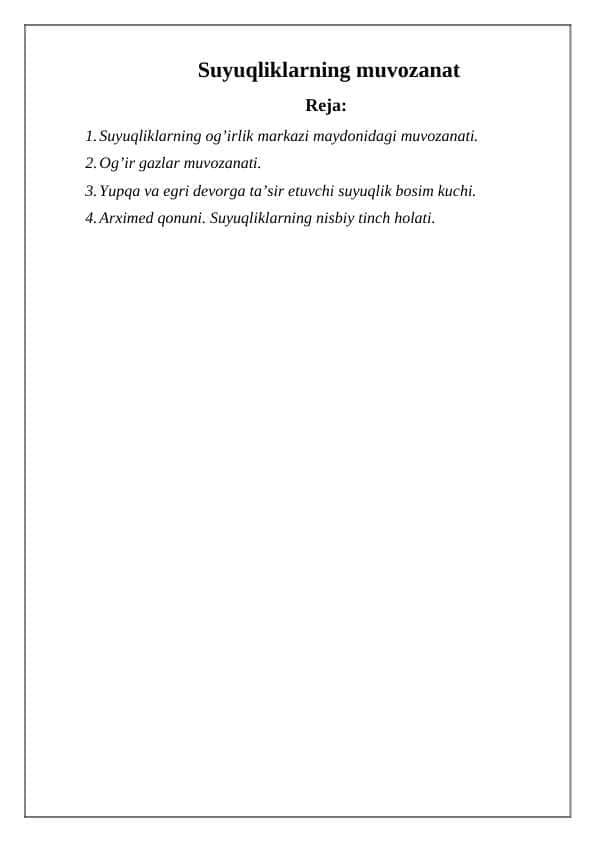 Suyuqliklarning muvozanat

Reja:

1. Suyuqliklarning og’irlik markazi maydonidagi muvozanati.
2. Og’ir gazlar muvozanati.
3. Yupqa va egri devorga ta’sir etuvchi suyuqlik bosim kuchi.
4. Arximed qonuni. Suyuqliklarning nisbiy tinch holati.